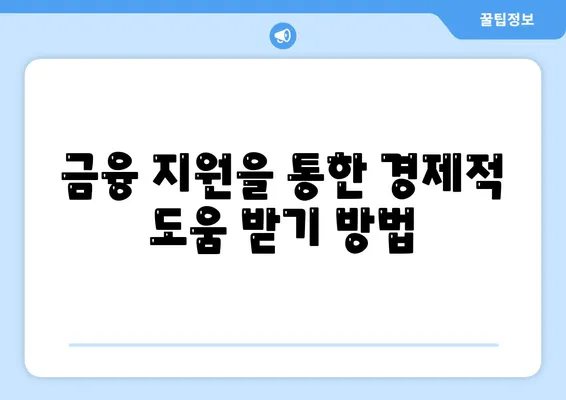 꿀팁정보

금융 지원을 통한 경제적 도움 받기 방법